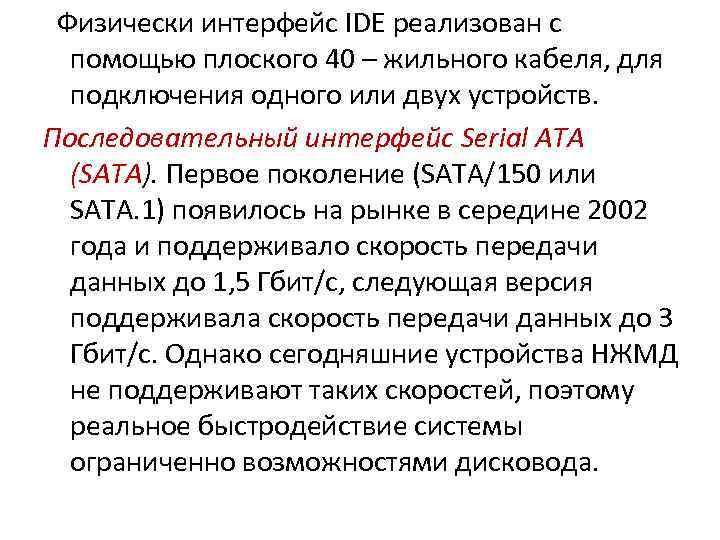 Физически интерфейс IDE реализован с помощью плоского 40 – жильного кабеля, для подключения одного или двух устройств.

Последовательный интерфейс Serial ATA (SATA). Первое поколение (SATA/150 или SATA.1) появилось на рынке в середине 2002 года и поддерживало скорость передачи данных до 1,5 Гбит/с, следующая версия поддерживала скорость передачи данных до 3 Гбит/с. Однако сегодняшние устройства НЖМД не поддерживают таких скоростей, поэтому реальное быстродействие системы ограниченно возможностями дисковода.